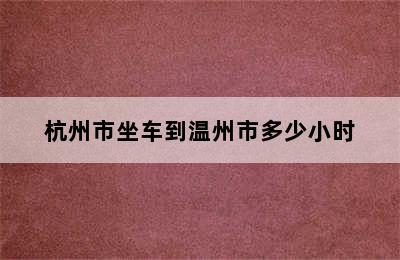 杭州市坐车到温州市多少小时